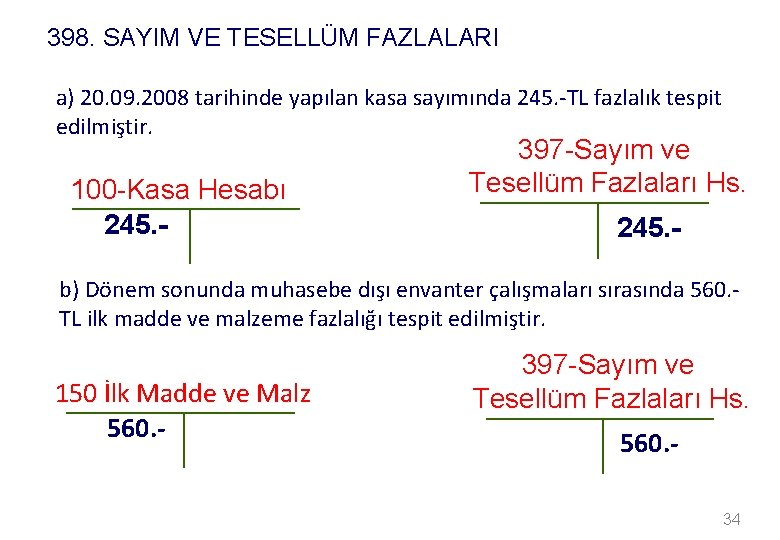 398. SAYIM VE TESELLÜM FAZLALARI

a) 20.09.2008 tarihinde yapılan kasa sayımında 245.-TL fazlalık tespit edilmiştir.

100-Kasa Hesabı

245.-

397-Sayım ve Tesellüm Fazlaları Hs.

245.-

b) Dönem sonunda muhasebe dışı envanter çalışmaları sırasında 560.-TL ilk madde ve malzeme fazlalığı tespit edilmiştir.

150 İlk Madde ve Malz

560.-

397-Sayım ve Tesellüm Fazlaları Hs.

560.-

34